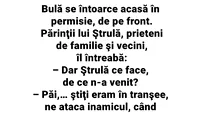 Bulă se întoarce acasă în permisie, de pe front. Părinţii lui Ştrulă, prieteni de familie şi vecini, îl întreabă:
– Dar Ştrulă ce face, de ce n-a venit?
– Păi,... ştiţi eram în tranşee, ne ataca inamicul, când